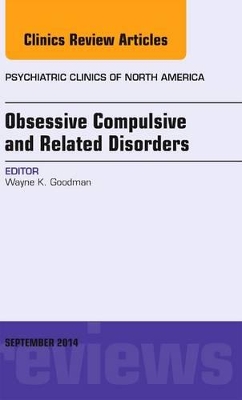 Clinics Review Articles

PSYCHIATRIC CLINICS OF NORTH AMERICA

Obsessive Compulsive and Related Disorders

EDITOR
Wayne K. Goodman

SEPTEMBER 2014

reviews